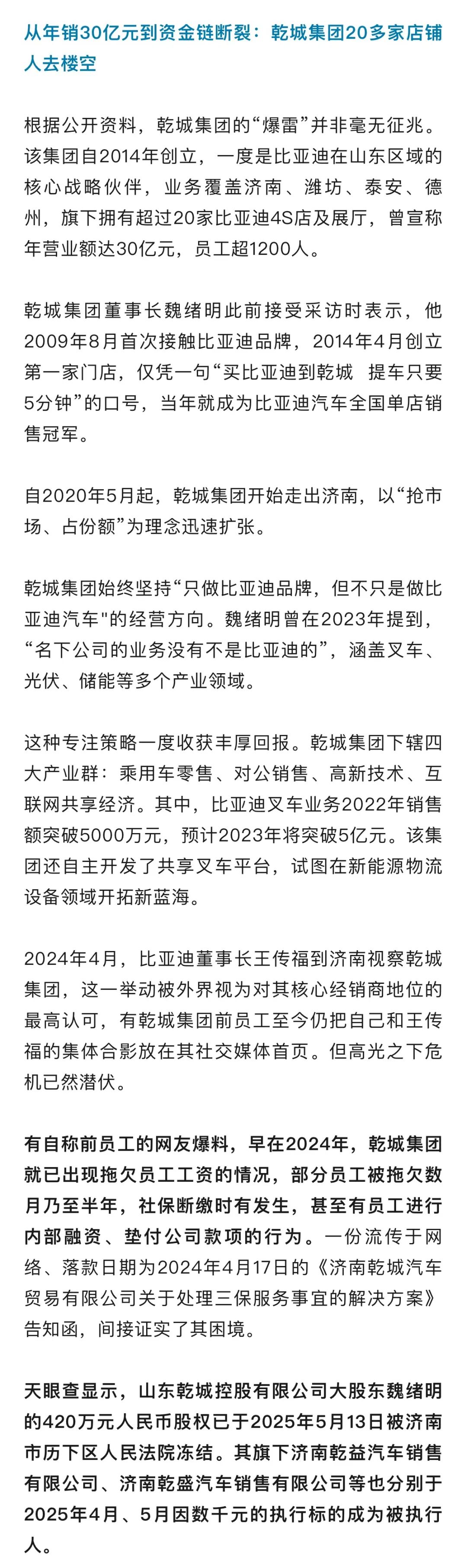 从年销30亿元到资金链断裂：乾城集团20多家店铺人去楼空

根据公开资料，乾城集团的“爆雷”并非毫无征兆。该集团自2014年创立，一度是比亚迪在山东区域的核心战略伙伴，业务覆盖济南、潍坊、泰安、德州，旗下拥有超过20家比亚迪4S店及展厅，曾宣称年营业额达30亿元，员工超1200人。

乾城集团董事长魏绪明此前接受采访时表示，他2009年8月首次接触比亚迪品牌，2014年4月创立第一家门店，仅凭一句“买比亚迪到乾城 提车只要5分钟”的口号，当年就成为比亚迪汽车全国单店销售冠军。

自2020年5月起，乾城集团开始走出济南，以“抢市场、占份额”为理念迅速扩张。

乾城集团始终坚持“只做比亚迪品牌，但不只是做比亚迪汽车"的经营方向。魏绪明曾在2023年提到，“名下公司的业务没有不是比亚迪的”，涵盖叉车、光伏、储能等多个产业领域。

这种专注策略一度收获丰厚回报。乾城集团下辖四大产业群：乘用车零售、对公销售、高新技术、互联网共享经济。其中，比亚迪叉车业务2022年销售额突破5000万元，预计2023年将突破5亿元。该集团还自主开发了共享叉车平台，试图在新能源物流设备领域开拓新蓝海。

2024年4月，比亚迪董事长王传福到济南视察乾城集团，这一举动被外界视为对其核心经销商地位的最高认可，有乾城集团前员工至今仍把自己和王传福的集体合影放在其社交媒体首页。但高光之下危机已然潜伏。

有自称前员工的网友爆料，早在2024年，乾城集团就已出现拖欠员工工资的情况，部分员工被拖欠数月乃至半年，社保断缴时有发生，甚至有员工进行内部融资、垫付公司款项的行为。一份流传于网络、落款日期为2024年4月17日的《济南乾城汽车贸易有限公司关于处理三保服务事宜的解决方案》告知函，间接证实了其困境。

天眼查显示，山东乾城控股有限公司大股东魏绪明的420万元人民币股权已于2025年5月13日被济南市历下区人民法院冻结。其旗下济南乾益汽车销售有限公司、济南乾盛汽车销售有限公司等也分别于2025年4月、5月因数千元的执行标的成为被执行人。